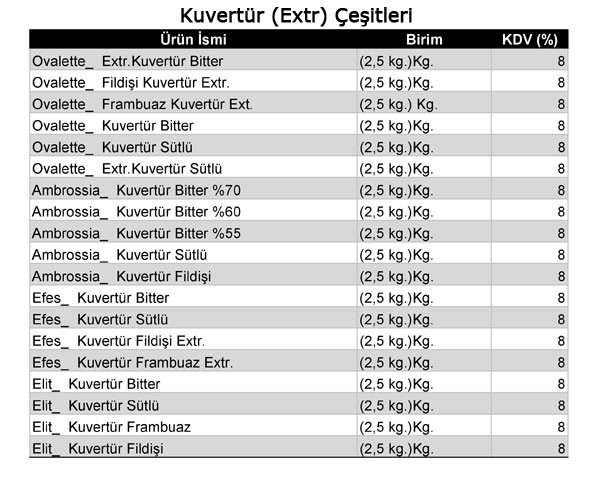 Kuvertür (Extr) Çeşitleri

| Ürün İsmi | Birim | KDV (%) |
|---|---|---|
| Ovalette_ Extr.Kuvertür Bitter | (2,5 kg.)Kg. | 8 |
| Ovalette_ Fildişi Kuvertür Extr. | (2,5 kg.)Kg. | 8 |
| Ovalette_ Frambuaz Kuvertür Ext. | (2,5 kg.) Kg. | 8 |
| Ovalette_ Kuvertür Bitter | (2,5 kg.)Kg. | 8 |
| Ovalette_ Kuvertür Sütlü | (2,5 kg.)Kg. | 8 |
| Ovalette_ Extr.Kuvertür Sütlü | (2,5 kg.)Kg. | 8 |
| Ambrossia_ Kuvertür Bitter %70 | (2,5 kg.)Kg. | 8 |
| Ambrossia_ Kuvertür Bitter %60 | (2,5 kg.)Kg. | 8 |
| Ambrossia_ Kuvertür Bitter %55 | (2,5 kg.)Kg. | 8 |
| Ambrossia_ Kuvertür Sütlü | (2,5 kg.)Kg. | 8 |
| Ambrossia_ Kuvertür Fildişi | (2,5 kg.)Kg. | 8 |
| Efes_ Kuvertür Bitter | (2,5 kg.)Kg. | 8 |
| Efes_ Kuvertür Sütlü | (2,5 kg.)Kg. | 8 |
| Efes_ Kuvertür Fildişi Extr. | (2,5 kg.)Kg. | 8 |
| Efes_ Kuvertür Frambuaz Extr. | (2,5 kg.)Kg. | 8 |
| Elit_ Kuvertür Bitter | (2,5 kg.)Kg. | 8 |
| Elit_ Kuvertür Sütlü | (2,5 kg.)Kg. | 8 |
| Elit_ Kuvertür Frambuaz | (2,5 kg.)Kg. | 8 |
| Elit_ Kuvertür Fildişi | (2,5 kg.)Kg. | 8 |